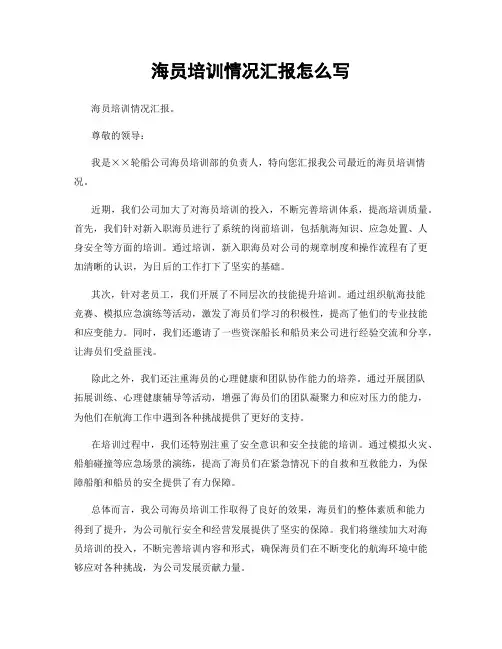 海员培训情况汇报怎么写

海员培训情况汇报。

尊敬的领导：

我是××轮船公司海员培训部的负责人，特向您汇报我公司最近的海员培训情况。

近期，我们公司加大了对海员培训的投入，不断完善培训体系，提高培训质量。首先，我们针对新入职海员进行了系统的岗前培训，包括航海知识、应急处置、人身安全等方面的培训。通过培训，新入职海员对公司的规章制度和操作流程有了更加清晰的认识，为日后的工作打下了坚实的基础。

其次，针对老员工，我们开展了不同层次的技能提升培训。通过组织航海技能竞赛、模拟应急演练等活动，激发了海员们学习的积极性，提高了他们的专业技能和应变能力。同时，我们还邀请了一些资深船长和船员来公司进行经验交流和分享，让海员们受益匪浅。

除此之外，我们还注重海员的心理健康和团队协作能力的培养。通过开展团队拓展训练、心理健康辅导等活动，增强了海员们的团队凝聚力和应对压力的能力，为他们在航海工作中遇到各种挑战提供了更好的支持。

在培训过程中，我们还特别注重了安全意识和安全技能的培训。通过模拟火灾、船舶碰撞等应急场景的演练，提高了海员们在紧急情况下的自救和互救能力，为保障船舶和船员的安全提供了有力保障。

总体而言，我公司海员培训工作取得了良好的效果，海员们的整体素质和能力得到了提升，为公司航行安全和经营发展提供了坚实的保障。我们将继续加大对海员培训的投入，不断完善培训内容和形式，确保海员们在不断变化的航海环境中能够应对各种挑战，为公司发展贡献力量。